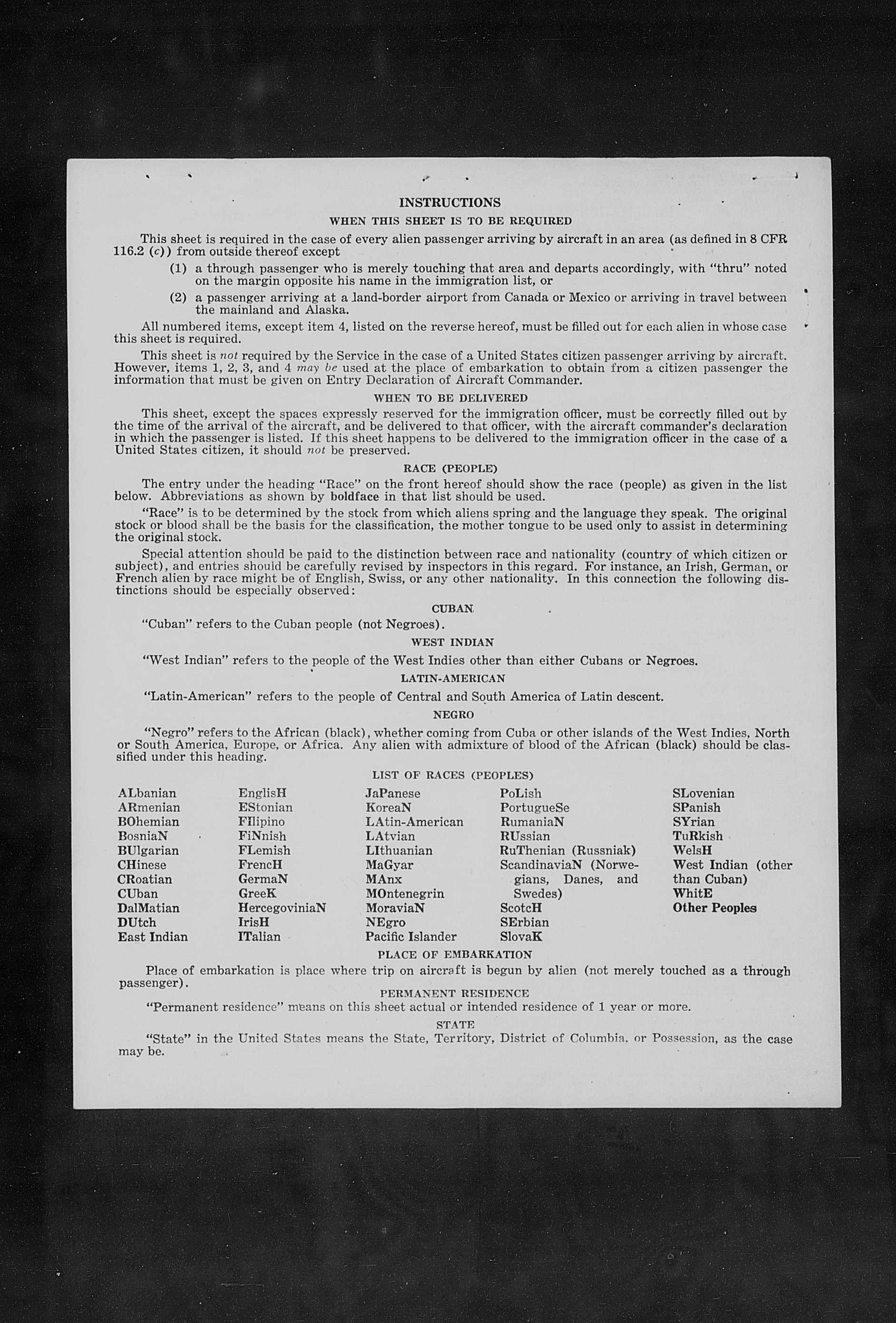 INSTRUCTIONS

WHEN THIS SHEET IS TO BE REQUIRED

This sheet is required in the case of every alien passenger arriving by aircraft in an area (as defined in 8 CFR 116.2 (c)) from outside thereof except

(1) a through passenger who is merely touching that area and departs accordingly, with "thru" noted on the margin opposite his name in the immigration list, or

(2) a passenger arriving at a land-border airport from Canada or Mexico or arriving in travel between the mainland and Alaska.

All numbered items, except item 4, listed on the reverse hereof, must be filled out for each alien in whose case this sheet is required.

This sheet is not required by the Service in the case of a United States citizen passenger arriving by aircraft. However, items 1, 2, 3, and 4 may be used at the place of embarkation to obtain from a citizen passenger the information that must be given on Entry Declaration of Aircraft Commander.

WHEN TO BE DELIVERED

This sheet, except the spaces expressly reserved for the immigration officer, must be correctly filled out by the time of the arrival of the aircraft, and be delivered to that officer, with the aircraft commander's declaration in which the passenger is listed. If this sheet happens to be delivered to the immigration officer in the case of a United States citizen, it should not be preserved.

RACE (PEOPLE)

The entry under the heading "Race" on the front hereof should show the race (people) as given in the list below. Abbreviations as shown by boldface in that list should be used.

"Race" is to be determined by the stock from which aliens spring and the language they speak. The original stock or blood shall be the basis for the classification, the mother tongue to be used only to assist in determining the original stock.

Special attention should be paid to the distinction between race and nationality (country of which citizen or subject), and entries should be carefully revised by inspectors in this regard. For instance, an Irish, German, or French alien by race might be of English, Swiss, or any other nationality. In this connection the following distinctions should be especially observed:

CUBAN

"Cuban" refers to the Cuban people (not Negroes).

WEST INDIAN

"West Indian" refers to the people of the West Indies other than either Cubans or Negroes.

LATIN-AMERICAN

"Latin-American" refers to the people of Central and South America of Latin descent.

NEGRO

"Negro" refers to the African (black), whether coming from Cuba or other islands of the West Indies, North or South America, Europe, or Africa. Any alien with admixture of blood of the African (black) should be classified under this heading.

LIST OF RACES (PEOPLES)

ALbanian
ARmenian
BOhemian
BosniaN
BUlgarian
CHinese
CRoatian
CUban
DalMatian
DUtch
East Indian

EnglisH
EStonian
FIlipino
FiNnish
FLemish
FrencH
GermaN
GreeK
HercegoviniaN
IrisH
ITalian

JaPanese
KoreaN
LAtin-American
LAtvian
LIthuanian
MaGyar
MAnx
MOntenegrin
MoraviaN
NEgro
Pacific Islander

PoLish
PortugueSe
RumaniaN
RUssian
RuThenian (Russniak)
ScandinaviaN (Norwegians, Danes, and Swedes)
ScotcH
SErbian
SlovaK

SLovenian
SPanish
SYrian
TuRkish
WelsH
West Indian (other than Cuban)
WhitE
Other Peoples

PLACE OF EMBARKATION

Place of embarkation is place where trip on aircraft is begun by alien (not merely touched as a through passenger).

PERMANENT RESIDENCE

"Permanent residence" means on this sheet actual or intended residence of 1 year or more.

STATE

"State" in the United States means the State, Territory, District of Columbia, or Possession, as the case may be.